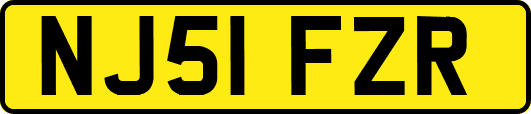 NJ51 FZR